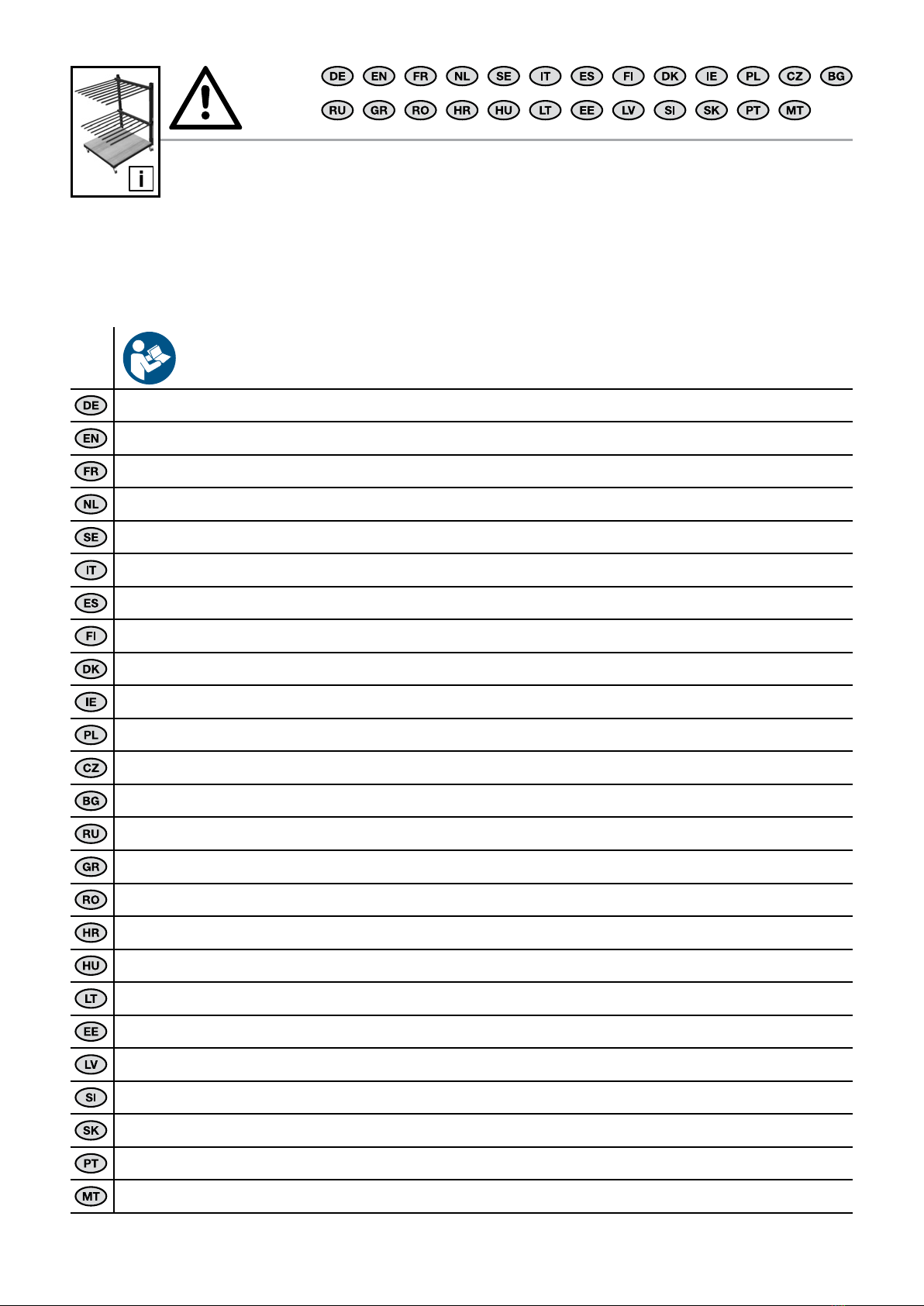 i

DE EN FR NL SE IT ES FI DK IE PL CZ BG
RU GR RO HR HU LT EE LV SI SK PT MT

DE
EN
FR
NL
SE
IT
ES
FI
DK
IE
PL
CZ
BG
RU
GR
RO
HR
HU
LT
EE
LV
SI
SK
PT
MT